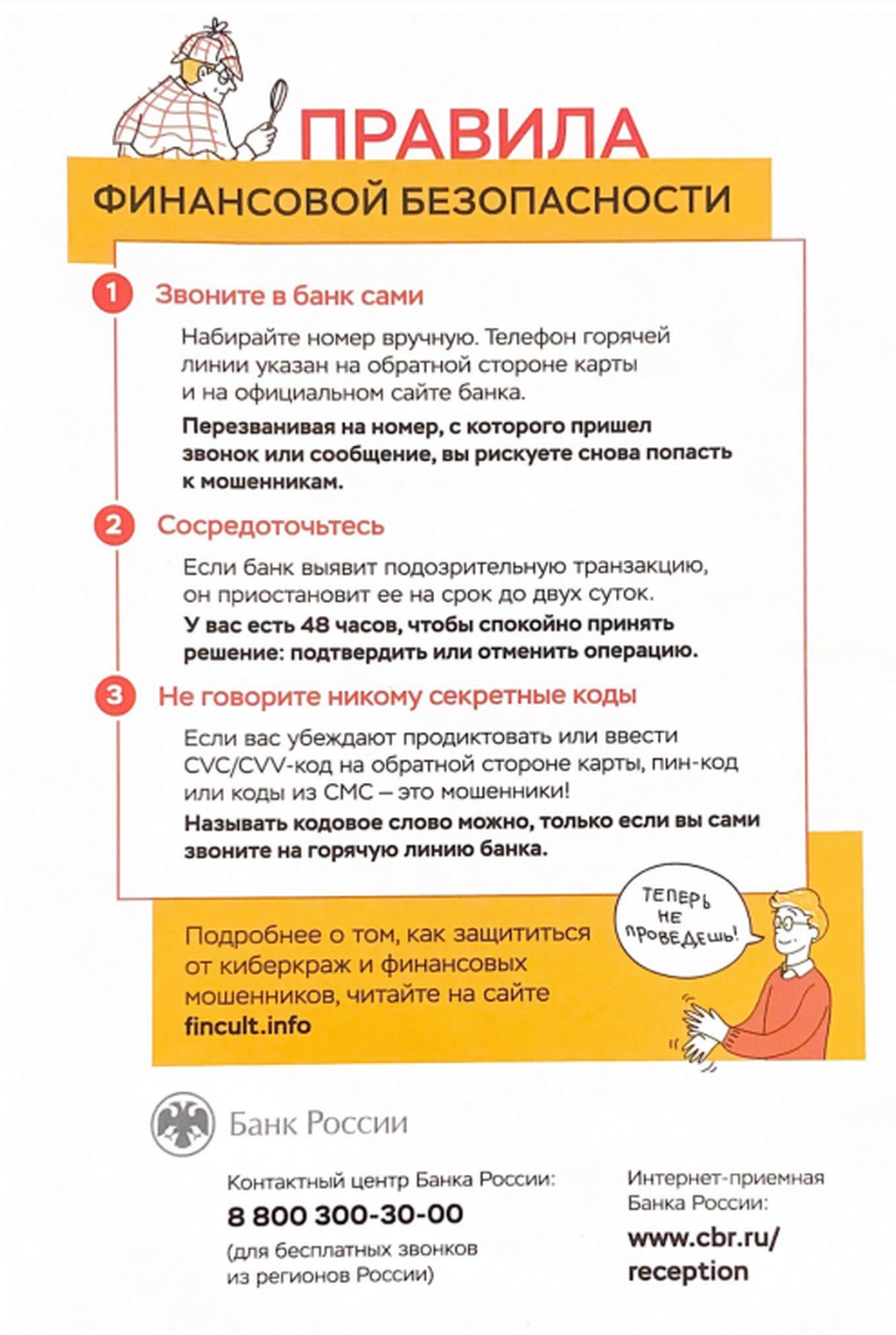 ПРАВИЛА
ФИНАНСОВОЙ БЕЗОПАСНОСТИ

1 Звоните в банк сами

Набирайте номер вручную. Телефон горячей линии указан на обратной стороне карты и на официальном сайте банка.

Перезванивая на номер, с которого пришел звонок или сообщение, вы рискуете снова попасть к мошенникам.

2 Сосредоточьтесь

Если банк выявит подозрительную транзакцию, он приостановит ее на срок до двух суток.

У вас есть 48 часов, чтобы спокойно принять решение: подтвердить или отменить операцию.

3 Не говорите никому секретные коды

Если вас убеждают продиктовать или ввести CVC/CVV-код на обратной стороне карты, пин-код или коды из СМС – это мошенники!

Называть кодовое слово можно, только если вы сами звоните на горячую линию банка.

Подробнее о том, как защититься от киберкраж и финансовых мошенников, читайте на сайте fincult.info

ТЕПЕРЬ НЕ ПРОВЕДЕШЬ!

Банк России

Контактный центр Банка России:
8 800 300-30-00
(для бесплатных звонков из регионов России)

Интернет-приемная Банка России:
www.cbr.ru/reception